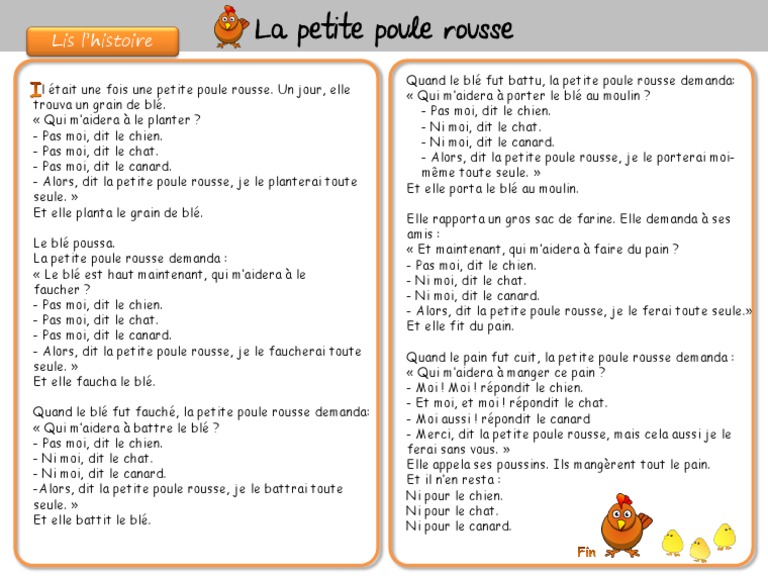 Lis l'histoire

La petite poule rousse

Il était une fois une petite poule rousse. Un jour, elle trouva un grain de blé.
« Qui m'aidera à le planter ?
- Pas moi, dit le chien.
- Pas moi, dit le chat.
- Pas moi, dit le canard.
- Alors, dit la petite poule rousse, je le planterai toute seule. »
Et elle planta le grain de blé.

Le blé poussa.
La petite poule rousse demanda :
« Le blé est haut maintenant, qui m'aidera à le faucher ?
- Pas moi, dit le chien.
- Pas moi, dit le chat.
- Pas moi, dit le canard.
- Alors, dit la petite poule rousse, je le faucherai toute seule. »
Et elle faucha le blé.

Quand le blé fut fauché, la petite poule rousse demanda:
« Qui m'aidera à battre le blé ?
- Pas moi, dit le chien.
- Ni moi, dit le chat.
- Ni moi, dit le canard.
-Alors, dit la petite poule rousse, je le battrai toute seule. »
Et elle battit le blé.

Quand le blé fut battu, la petite poule rousse demanda:
« Qui m'aidera à porter le blé au moulin ?
- Pas moi, dit le chien.
- Ni moi, dit le chat.
- Ni moi, dit le canard.
- Alors, dit la petite poule rousse, je le porterai moi-même toute seule. »
Et elle porta le blé au moulin.

Elle rapporta un gros sac de farine. Elle demanda à ses amis :
« Et maintenant, qui m'aidera à faire du pain ?
- Pas moi, dit le chien.
- Ni moi, dit le chat.
- Ni moi, dit le canard.
- Alors, dit la petite poule rousse, je le ferai toute seule.»
Et elle fit du pain.

Quand le pain fut cuit, la petite poule rousse demanda :
« Qui m'aidera à manger ce pain ?
- Moi ! Moi ! répondit le chien.
- Et moi, et moi ! répondit le chat.
- Moi aussi ! répondit le canard
- Merci, dit la petite poule rousse, mais cela aussi je le ferai sans vous. »
Elle appela ses poussins. Ils mangèrent tout le pain.
Et il n'en resta :
Ni pour le chien.
Ni pour le chat.
Ni pour le canard.

Fin